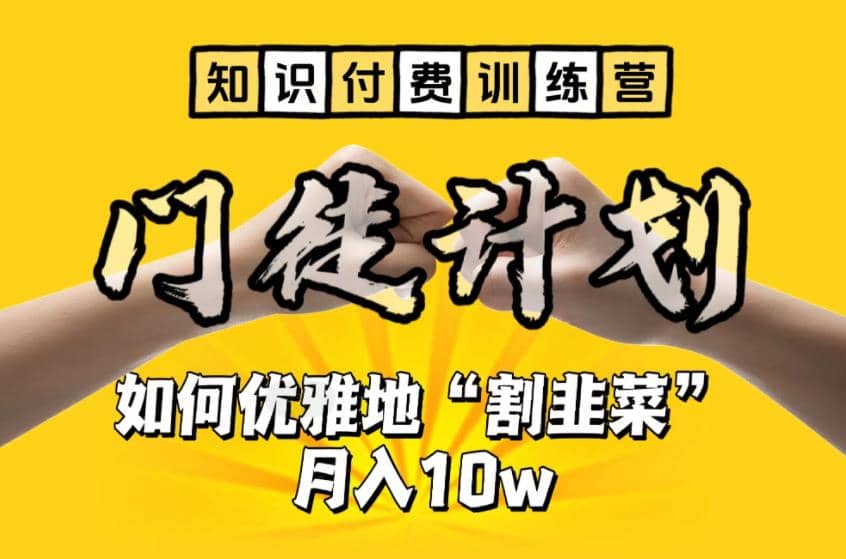 知识付费训练营

门徒计划

如何优雅地“割韭菜”
月入10w